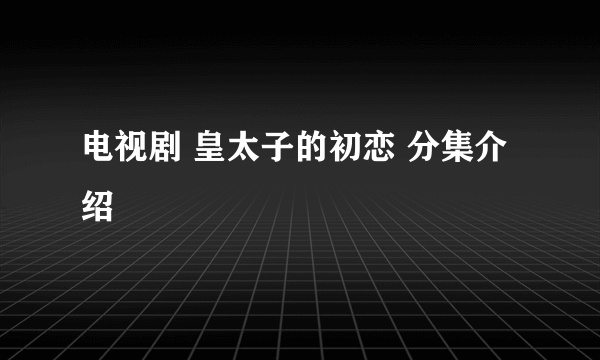 电视剧 皇太子的初恋 分集介绍